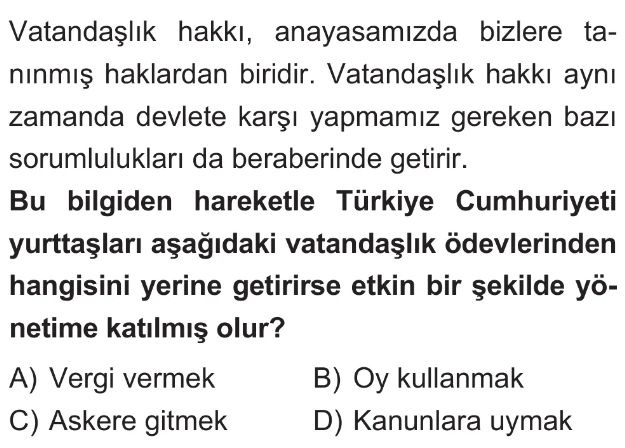 Vatandaşlık hakkı, anayasamızda bizlere tanınmış haklardan biridir. Vatandaşlık hakkı aynı zamanda devlete karşı yapmamız gereken bazı sorumlulukları da beraberinde getirir.

Bu bilgiden hareketle Türkiye Cumhuriyeti yurttaşları aşağıdaki vatandaşlık ödevlerinden hangisini yerine getirirse etkin bir şekilde yönetime katılmış olur?

A) Vergi vermek B) Oy kullanmak

C) Askere gitmek D) Kanunlara uymak